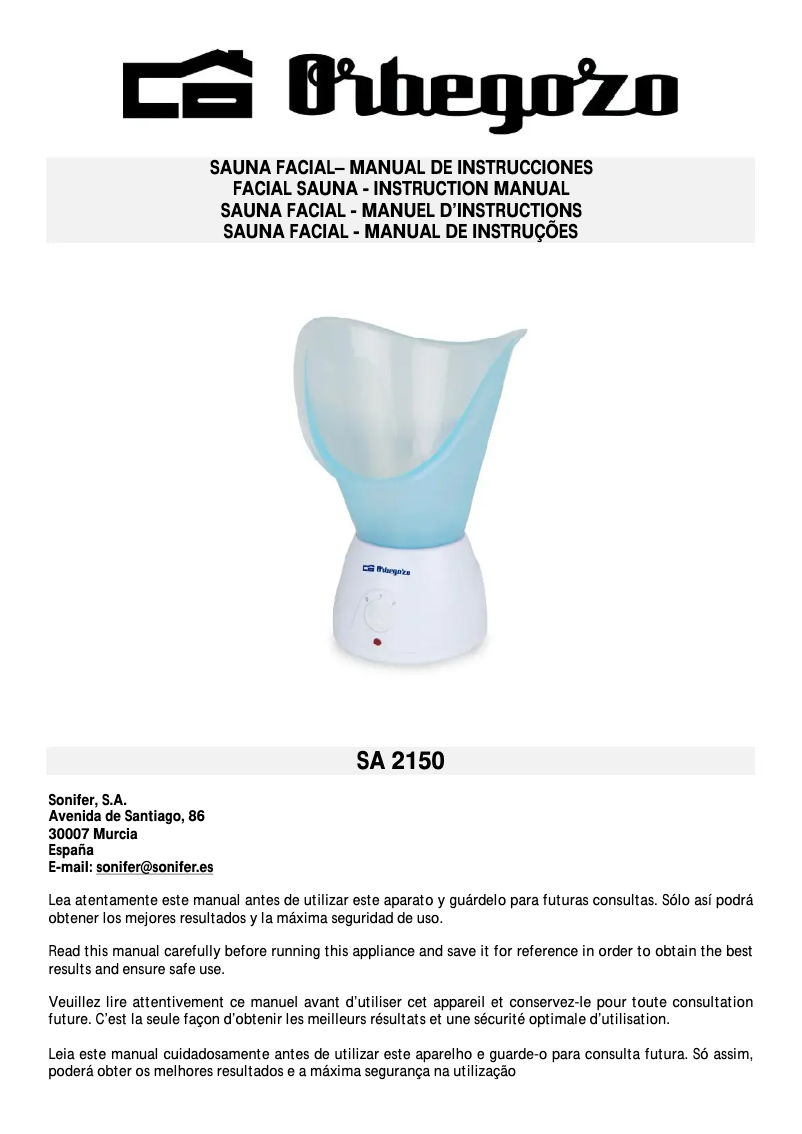 Orbegozo

SAUNA FACIAL– MANUAL DE INSTRUCCIONES
FACIAL SAUNA - INSTRUCTION MANUAL
SAUNA FACIAL - MANUEL D'INSTRUCTIONS
SAUNA FACIAL - MANUAL DE INSTRUÇÕES

Orbegozo

SA 2150

Sonifer, S.A.
Avenida de Santiago, 86
30007 Murcia
España
E-mail: sonifer@sonifer.es

Lea atentamente este manual antes de utilizar este aparato y guárdelo para futuras consultas. Sólo así podrá obtener los mejores resultados y la máxima seguridad de uso.

Read this manual carefully before running this appliance and save it for reference in order to obtain the best results and ensure safe use.

Veuillez lire attentivement ce manuel avant d'utiliser cet appareil et conservez-le pour toute consultation future. C'est la seule façon d'obtenir les meilleurs résultats et une sécurité optimale d'utilisation.

Leia este manual cuidadosamente antes de utilizar este aparelho e guarde-o para consulta futura. Só assim, poderá obter os melhores resultados e a máxima segurança na utilização